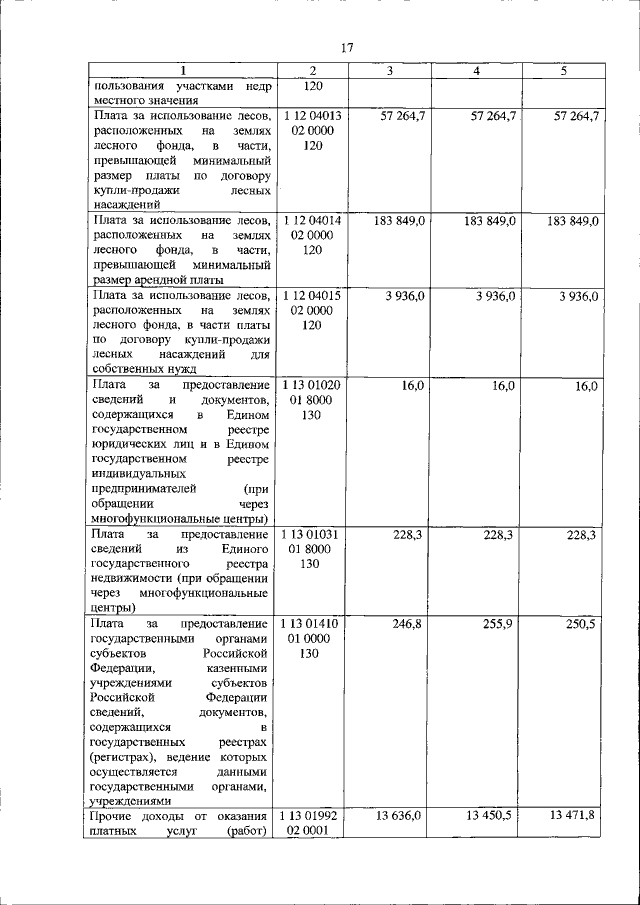 17

| 1 | 2 | 3 | 4 | 5 |
|---|---|---|---|---|
| пользования участками недр местного значения | 120 | | | |
| Плата за использование лесов, расположенных на землях лесного фонда, в части, превышающей минимальный размер платы по договору купли-продажи лесных насаждений | 1 12 04013 02 0000 120 | 57 264,7 | 57 264,7 | 57 264,7 |
| Плата за использование лесов, расположенных на землях лесного фонда, в части, превышающей минимальный размер арендной платы | 1 12 04014 02 0000 120 | 183 849,0 | 183 849,0 | 183 849,0 |
| Плата за использование лесов, расположенных на землях лесного фонда, в части платы по договору купли-продажи лесных насаждений для собственных нужд | 1 12 04015 02 0000 120 | 3 936,0 | 3 936,0 | 3 936,0 |
| Плата за предоставление сведений и документов, содержащихся в Едином государственном реестре юридических лиц и в Едином государственном реестре индивидуальных предпринимателей (при обращении через многофункциональные центры) | 1 13 01020 01 8000 130 | 16,0 | 16,0 | 16,0 |
| Плата за предоставление сведений из Единого государственного реестра недвижимости (при обращении через многофункциональные центры) | 1 13 01031 01 8000 130 | 228,3 | 228,3 | 228,3 |
| Плата за предоставление государственными органами субъектов Российской Федерации, казенными учреждениями субъектов Российской Федерации сведений, документов, содержащихся в государственных реестрах (регистрах), ведение которых осуществляется данными государственными органами, учреждениями | 1 13 01410 01 0000 130 | 246,8 | 255,9 | 250,5 |
| Прочие доходы от оказания платных услуг (работ) | 1 13 01992 02 0001 | 13 636,0 | 13 450,5 | 13 471,8 |